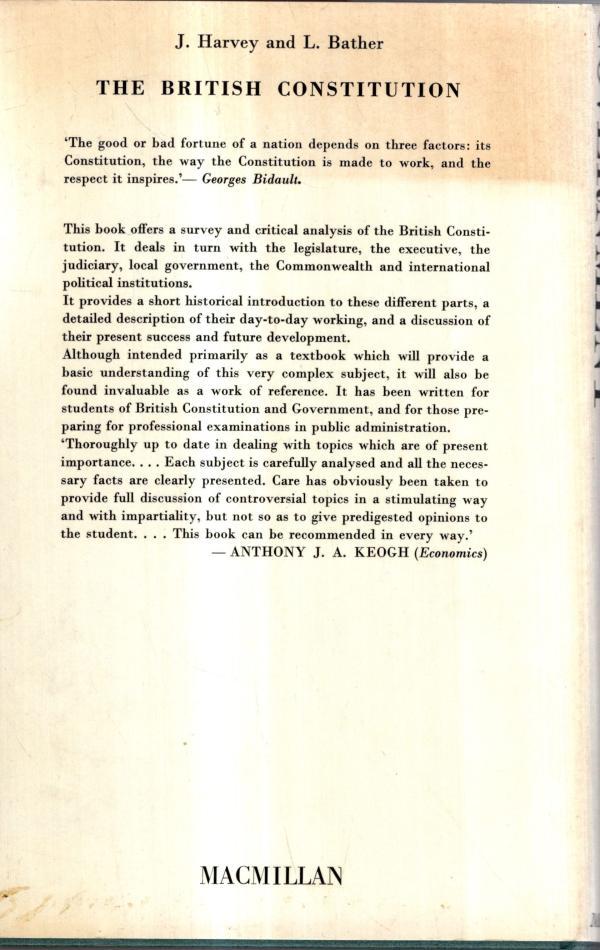 J. Harvey and L. Bather

THE BRITISH CONSTITUTION

'The good or bad fortune of a nation depends on three factors: its Constitution, the way the Constitution is made to work, and the respect it inspires.'— Georges Bidault.

This book offers a survey and critical analysis of the British Constitution. It deals in turn with the legislature, the executive, the judiciary, local government, the Commonwealth and international political institutions.
It provides a short historical introduction to these different parts, a detailed description of their day-to-day working, and a discussion of their present success and future development.
Although intended primarily as a textbook which will provide a basic understanding of this very complex subject, it will also be found invaluable as a work of reference. It has been written for students of British Constitution and Government, and for those preparing for professional examinations in public administration.
'Thoroughly up to date in dealing with topics which are of present importance. . . . Each subject is carefully analysed and all the necessary facts are clearly presented. Care has obviously been taken to provide full discussion of controversial topics in a stimulating way and with impartiality, but not so as to give predigested opinions to the student. . . . This book can be recommended in every way.'
— ANTHONY J. A. KEOGH (Economics)

MACMILLAN